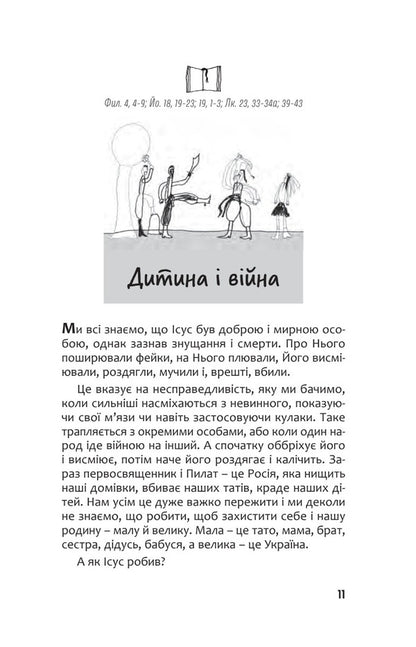 Фил. 4, 4-9; Йо. 18, 19-23; 19, 1-3; Лк. 23, 33-34а; 39-43

Дитина і війна

Ми всі знаємо, що Ісус був доброю і мирною особою, однак зазнав знущання і смерти. Про Нього поширювали фейки, на Нього плювали, Його висміювали, роздягли, мучили і, врешті, вбили.

Це вказує на несправедливість, яку ми бачимо, коли сильніші насміхаються з невинного, показуючи свої м'язи чи навіть застосовуючи кулаки. Таке трапляється з окремими особами, або коли один народ іде війною на інший. А спочатку оббріхує його і висміює, потім наче його роздягає і калічить. Зараз первосвященник і Пилат – це Росія, яка нищить наші домівки, вбиває наших татів, краде наших дітей. Нам усім це дуже важко пережити і ми деколи не знаємо, що робити, щоб захистити себе і нашу родину – малу й велику. Мала – це тато, мама, брат, сестра, дідусь, бабуся, а велика – це Україна.

А як Ісус робив?

11